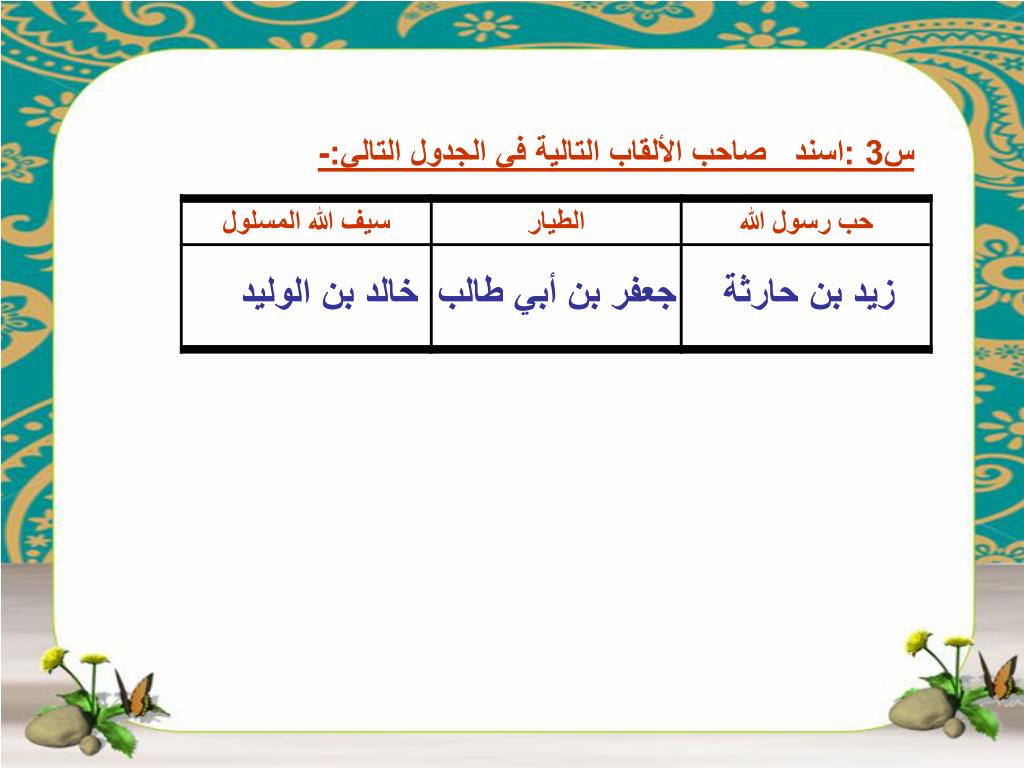 س3 :اسند صاحب الألقاب التالية فى الجدول التالى:-

| حب رسول الله | الطيار | سيف الله المسلول |
|---|---|---|
| زيد بن حارثة | جعفر بن أبي طالب | خالد بن الوليد |